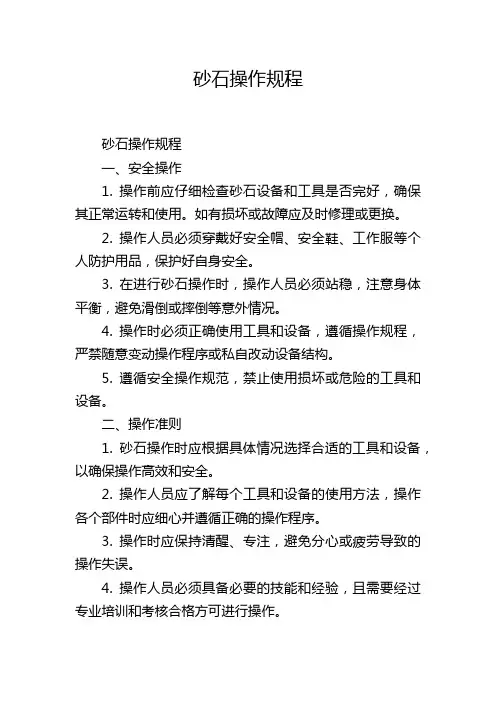 砂石操作规程

砂石操作规程

一、安全操作

1. 操作前应仔细检查砂石设备和工具是否完好，确保其正常运转和使用。如有损坏或故障应及时修理或更换。

2. 操作人员必须穿戴好安全帽、安全鞋、工作服等个人防护用品，保护好自身安全。

3. 在进行砂石操作时，操作人员必须站稳，注意身体平衡，避免滑倒或摔倒等意外情况。

4. 操作时必须正确使用工具和设备，遵循操作规程，严禁随意变动操作程序或私自改动设备结构。

5. 遵循安全操作规范，禁止使用损坏或危险的工具和设备。

二、操作准则

1. 砂石操作时应根据具体情况选择合适的工具和设备，以确保操作高效和安全。

2. 操作人员应了解每个工具和设备的使用方法，操作各个部件时应细心并遵循正确的操作程序。

3. 操作时应保持清醒、专注，避免分心或疲劳导致的操作失误。

4. 操作人员必须具备必要的技能和经验，且需要经过专业培训和考核合格方可进行操作。